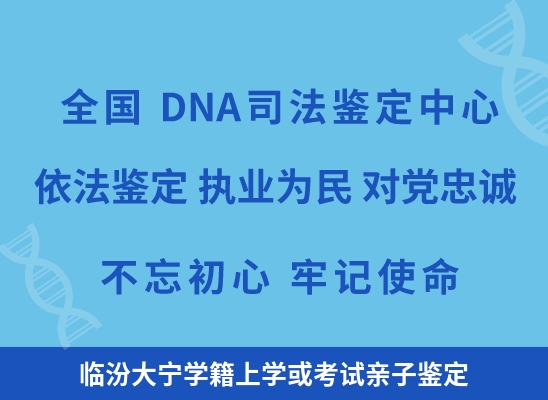 全国 DNA司法鉴定中心

依法鉴定 执业为民 对党忠诚

不忘初心 牢记使命

临汾大宁学籍上学或考试亲子鉴定